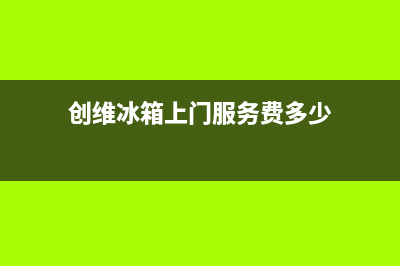 创维冰箱上门服务费多少